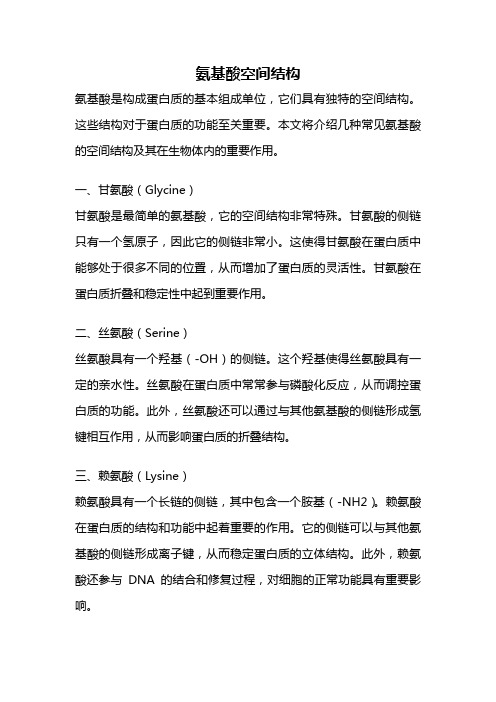 氨基酸空间结构

氨基酸是构成蛋白质的基本组成单位，它们具有独特的空间结构。这些结构对于蛋白质的功能至关重要。本文将介绍几种常见氨基酸的空间结构及其在生物体内的重要作用。

一、甘氨酸（Glycine）

甘氨酸是最简单的氨基酸，它的空间结构非常特殊。甘氨酸的侧链只有一个氢原子，因此它的侧链非常小。这使得甘氨酸在蛋白质中能够处于很多不同的位置，从而增加了蛋白质的灵活性。甘氨酸在蛋白质折叠和稳定性中起到重要作用。

二、丝氨酸（Serine）

丝氨酸具有一个羟基（-OH）的侧链。这个羟基使得丝氨酸具有一定的亲水性。丝氨酸在蛋白质中常常参与磷酸化反应，从而调控蛋白质的功能。此外，丝氨酸还可以通过与其他氨基酸的侧链形成氢键相互作用，从而影响蛋白质的折叠结构。

三、赖氨酸（Lysine）

赖氨酸具有一个长链的侧链，其中包含一个胺基（-NH2）。赖氨酸在蛋白质的结构和功能中起着重要的作用。它的侧链可以与其他氨基酸的侧链形成离子键，从而稳定蛋白质的立体结构。此外，赖氨酸还参与 DNA 的结合和修复过程，对细胞的正常功能具有重要影响。